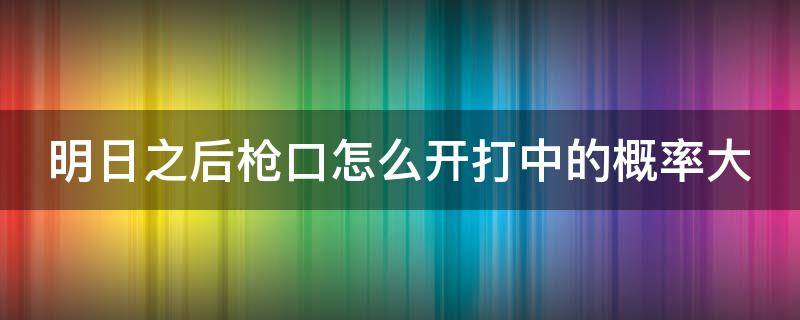 明日之后枪口怎么开打中的概率大